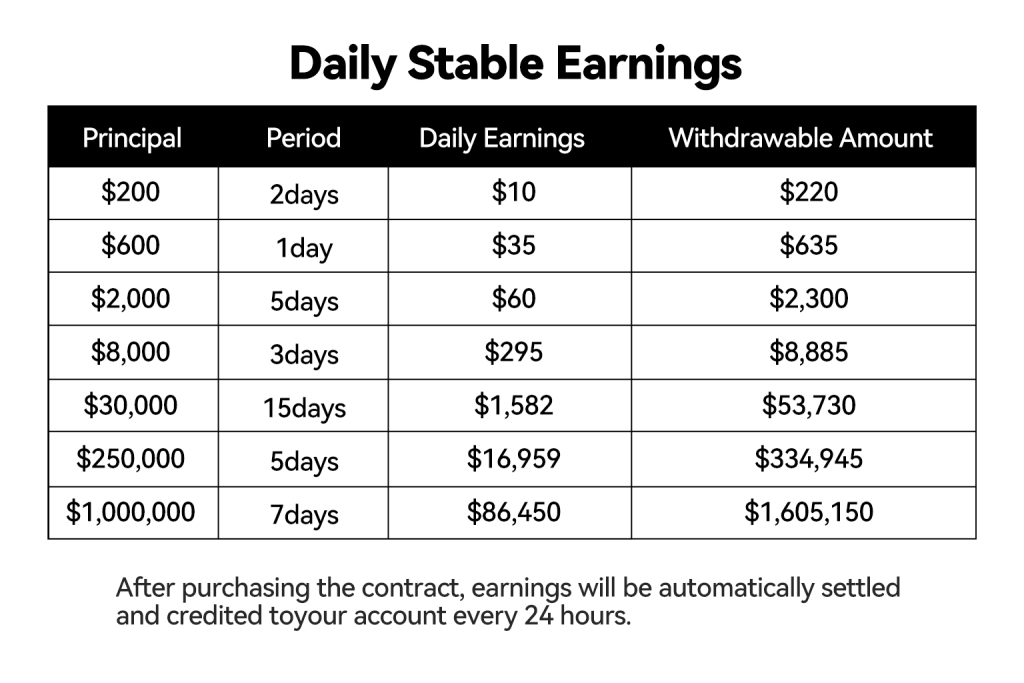 Daily Stable Earnings

| Principal | Period | Daily Earnings | Withdrawable Amount |
|---|---|---|---|
| \$200 | 2days | \$10 | \$220 |
| \$600 | 1day | \$35 | \$635 |
| \$2,000 | 5days | \$60 | \$2,300 |
| \$8,000 | 3days | \$295 | \$8,885 |
| \$30,000 | 15days | \$1,582 | \$53,730 |
| \$250,000 | 5days | \$16,959 | \$334,945 |
| \$1,000,000 | 7days | \$86,450 | \$1,605,150 |

After purchasing the contract, earnings will be automatically settled and credited toyour account every 24 hours.